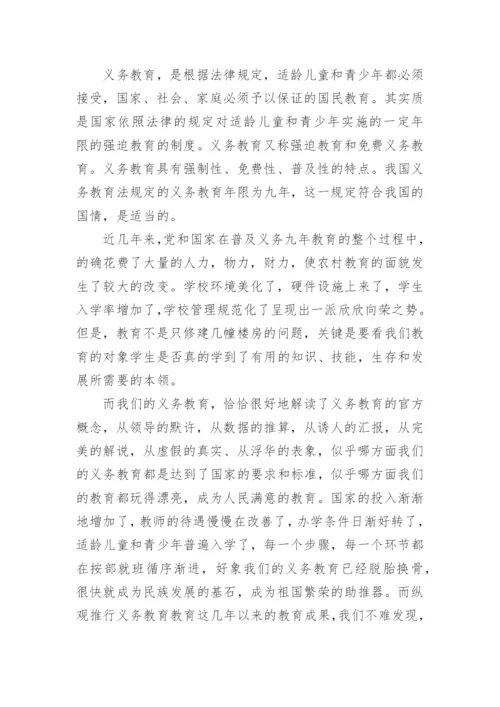 义务教育，是根据法律规定，适龄儿童和青少年都必须接受，国家、社会、家庭必须予以保证的国民教育。其实质是国家依照法律的规定对适龄儿童和青少年实施的一定年限的强迫教育的制度。义务教育又称强迫教育和免费义务教育。义务教育具有强制性、免费性、普及性的特点。我国义务教育法规定的义务教育年限为九年，这一规定符合我国的国情，是适当的。

近几年来,党和国家在普及义务九年教育的整个过程中，的确花费了大量的人力，物力，财力，使农村教育的面貌发生了较大的改变。学校环境美化了，硬件设施上来了，学生入学率增加了,学校管理规范化了呈现出一派欣欣向荣之势。但是，教育不是只修建几幢楼房的问题，关键是要看我们教育的对象学生是否真的学到了有用的知识、技能，生存和发展所需要的本领。

而我们的义务教育，恰恰很好地解读了义务教育的官方概念，从领导的默许，从数据的推算，从诱人的汇报，从完美的解说，从虚假的真实、从浮华的表象，似乎哪方面我们的义务教育都是达到了国家的要求和标准，似乎哪方面我们的教育都玩得漂亮，成为人民满意的教育。国家的投入渐渐地增加了，教师的待遇慢慢在改善了，办学条件日渐好转了，适龄儿童和青少年普遍入学了，每一个步骤，每一个环节都在按部就班循序渐进，好象我们的义务教育已经脱胎换骨，很快就成为民族发展的基石，成为祖国繁荣的助推器。而纵观推行义务教育教育这几年以来的教育成果,我们不难发现,